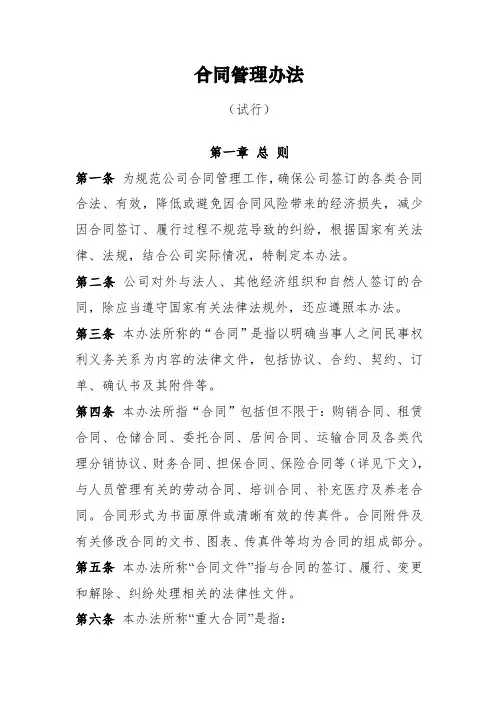 合同管理办法

（试行）

第一章 总 则

第一条 为规范公司合同管理工作，确保公司签订的各类合同合法、有效，降低或避免因合同风险带来的经济损失，减少因合同签订、履行过程不规范导致的纠纷，根据国家有关法律、法规，结合公司实际情况，特制定本办法。

第二条 公司对外与法人、其他经济组织和自然人签订的合同，除应当遵守国家有关法律法规外，还应遵照本办法。

第三条 本办法所称的“合同”是指以明确当事人之间民事权利义务关系为内容的法律文件，包括协议、合约、契约、订单、确认书及其附件等。

第四条 本办法所指“合同”包括但不限于：购销合同、租赁合同、仓储合同、委托合同、居间合同、运输合同及各类代理分销协议、财务合同、担保合同、保险合同等（详见下文），与人员管理有关的劳动合同、培训合同、补充医疗及养老合同。合同形式为书面原件或清晰有效的传真件。合同附件及有关修改合同的文书、图表、传真件等均为合同的组成部分。

第五条 本办法所称“合同文件”指与合同的签订、履行、变更和解除、纠纷处理相关的法律性文件。

第六条 本办法所称“重大合同”是指：